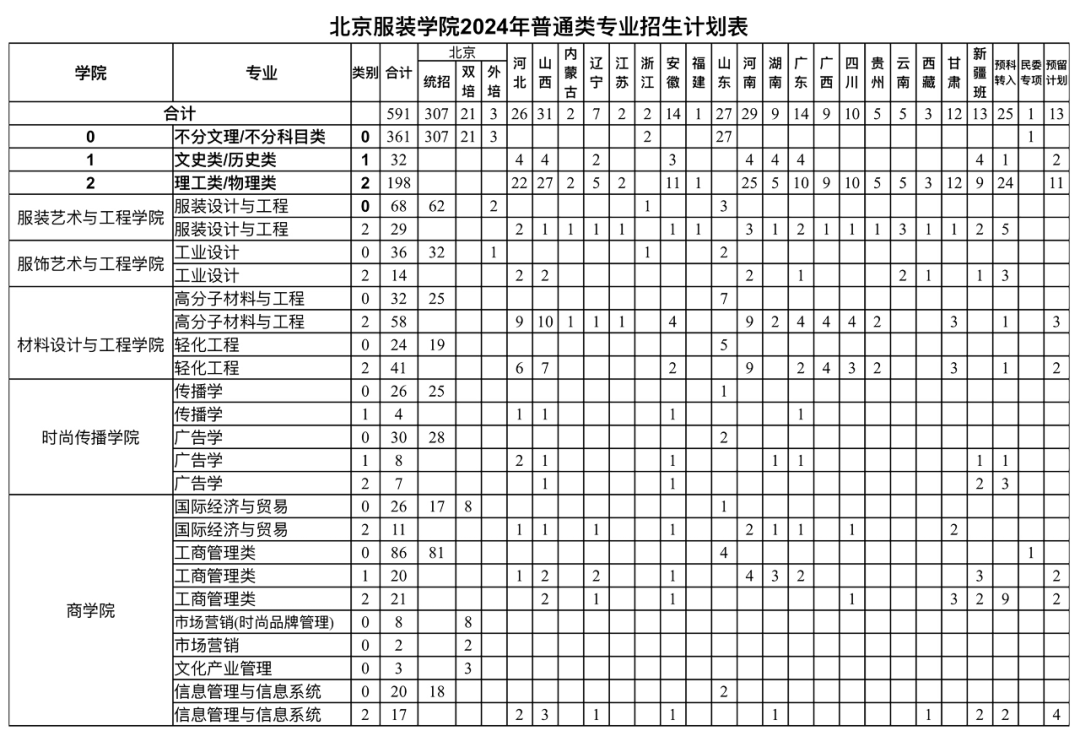 北京服装学院2024年普通类专业招生计划表

| 学院 | 专业 | 类别 | 合计 | 北京 统招 | 北京 双培 | 北京 外培 | 河北 | 山西 | 内蒙古 | 辽宁 | 江苏 | 浙江 | 安徽 | 福建 | 山东 | 河南 | 湖南 | 广东 | 广西 | 四川 | 贵州 | 云南 | 西藏 | 甘肃 | 新疆班 | 预科转入 | 民委专项 | 预留计划 |
|---|---|---|---|---|---|---|---|---|---|---|---|---|---|---|---|---|---|---|---|---|---|---|---|---|---|---|---|---|
| 合计 | | | 591 | 307 | 21 | 3 | 26 | 31 | 2 | 7 | 2 | 2 | 14 | 1 | 27 | 29 | 9 | 14 | 9 | 10 | 5 | 5 | 3 | 12 | 13 | 25 | 1 | 13 |
| 0 | 不分文理/不分科目类 | 0 | 361 | 307 | 21 | 3 | | | | | | 2 | | | 27 | | | | | | | | | | | | 1 | |
| 1 | 文史类/历史类 | 1 | 32 | | | | 4 | 4 | | 2 | | | 3 | | | 4 | 4 | 4 | | | | | | | 4 | 1 | | 2 |
| 2 | 理工类/物理类 | 2 | 198 | | | | 22 | 27 | 2 | 5 | 2 | | 11 | 1 | | 25 | 5 | 10 | 9 | 10 | 5 | 5 | 3 | 12 | 9 | 24 | | 11 |
| 服装艺术与工程学院 | 服装设计与工程 | 0 | 68 | 62 | | 2 | | | | | | 1 | | | 3 | | | | | | | | | | | | | |
| | 服装设计与工程 | 2 | 29 | | | | 2 | 1 | 1 | 1 | 1 | | 1 | 1 | | 3 | 1 | 2 | 1 | 1 | 1 | 3 | 1 | 1 | 2 | 5 | | |
| 服饰艺术与工程学院 | 工业设计 | 0 | 36 | 32 | | 1 | | | | | | 1 | | | 2 | | | | | | | | | | | | | |
| | 工业设计 | 2 | 14 | | | | 2 | 2 | | | | | | | | 2 | | 1 | | | | 2 | 1 | | 1 | 3 | | |
| 材料设计与工程学院 | 高分子材料与工程 | 0 | 32 | 25 | | | | | | | | | | | 7 | | | | | | | | | | | | | |
| | 高分子材料与工程 | 2 | 58 | | | | 9 | 10 | 1 | 1 | 1 | | 4 | | | 9 | 2 | 4 | 4 | 4 | 2 | | | 3 | | 1 | | 3 |
| | 轻化工程 | 0 | 24 | 19 | | | | | | | | | | | 5 | | | | | | | | | | | | | |
| | 轻化工程 | 2 | 41 | | | | 6 | 7 | | | | | 2 | | | 9 | | 2 | 4 | 3 | 2 | | | 3 | | 1 | | 2 |
| 时尚传播学院 | 传播学 | 0 | 26 | 25 | | | | | | | | | | | 1 | | | | | | | | | | | | | |
| | 传播学 | 1 | 4 | | | | 1 | 1 | | | | | 1 | | | | | 1 | | | | | | | | | | |
| | 广告学 | 0 | 30 | 28 | | | | | | | | | | | 2 | | | | | | | | | | | | | |
| | 广告学 | 1 | 8 | | | | 2 | 1 | | | | | 1 | | | | 1 | 1 | | | | | | | 1 | 1 | | |
| | 广告学 | 2 | 7 | | | | | 1 | | | | | 1 | | | | | | | | | | | | 2 | 3 | | |
| 商学院 | 国际经济与贸易 | 0 | 26 | 17 | 8 | | | | | | | | | | 1 | | | | | | | | | | | | | |
| | 国际经济与贸易 | 2 | 11 | | | | 1 | 1 | | 1 | | | 1 | | | 2 | 1 | 1 | | 1 | | | | 2 | | | | |
| | 工商管理类 | 0 | 86 | 81 | | | | | | | | | | | 4 | | | | | | | | | | | | 1 | |
| | 工商管理类 | 1 | 20 | | | | 1 | 2 | | 2 | | | 1 | | | 4 | 3 | 2 | | | | | | | 3 | | | 2 |
| | 工商管理类 | 2 | 21 | | | | | 2 | | 1 | | | 1 | | | | | | | 1 | | | | 3 | 2 | 9 | | 2 |
| | 市场营销(时尚品牌管理) | 0 | 8 | | 8 | | | | | | | | | | | | | | | | | | | | | | | |
| | 市场营销 | 0 | 2 | | 2 | | | | | | | | | | | | | | | | | | | | | | | |
| | 文化产业管理 | 0 | 3 | | 3 | | | | | | | | | | | | | | | | | | | | | | | |
| | 信息管理与信息系统 | 0 | 20 | 18 | | | | | | | | | | | 2 | | | | | | | | | | | | | |
| | 信息管理与信息系统 | 2 | 17 | | | | 2 | 3 | | 1 | | | 1 | | | | 1 | | | | | | 1 | | 2 | 2 | | 4 |